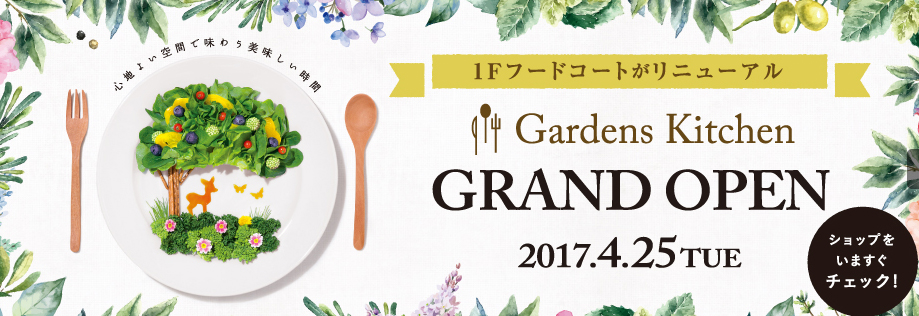 心地よい空間で味わう美味しい時間

1Fフードコートがリニューアル

Gardens Kitchen

GRAND OPEN

2017.4.25 TUE

ショップを
いますぐ
チェック!